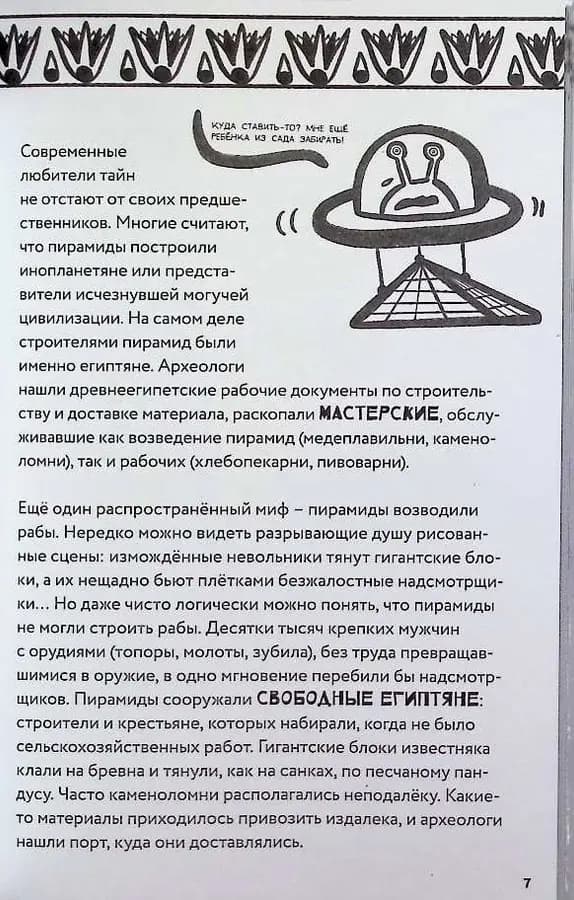 КУДА СТАВИТЬ-ТО? МНЕ ЕЩЁ РЕБЁНКА ИЗ САДА ЗАБИРАТЬ!

Современные любители тайн не отстают от своих предшественников. Многие считают, что пирамиды построили инопланетяне или представители исчезнувшей могучей цивилизации. На самом деле строителями пирамид были именно египтяне. Археологи нашли древнеегипетские рабочие документы по строительству и доставке материала, раскопали МАСТЕРСКИЕ, обслуживавшие как возведение пирамид (медеплавильни, каменоломни), так и рабочих (хлебопекарни, пивоварни).

Ещё один распространённый миф – пирамиды возводили рабы. Нередко можно видеть разрывающие душу рисованные сцены: измождённые невольники тянут гигантские блоки, а их нещадно бьют плётками безжалостные надсмотрщики... Но даже чисто логически можно понять, что пирамиды не могли строить рабы. Десятки тысяч крепких мужчин с орудиями (топоры, молоты, зубила), без труда превращавшимися в оружие, в одно мгновение перебили бы надсмотрщиков. Пирамиды сооружали СВОБОДНЫЕ ЕГИПТЯНЕ: строители и крестьяне, которых набирали, когда не было сельскохозяйственных работ. Гигантские блоки известняка клали на бревна и тянули, как на санках, по песчаному пандусу. Часто каменоломни располагались неподалёку. Какие-то материалы приходилось привозить издалека, и археологи нашли порт, куда они доставлялись.

7